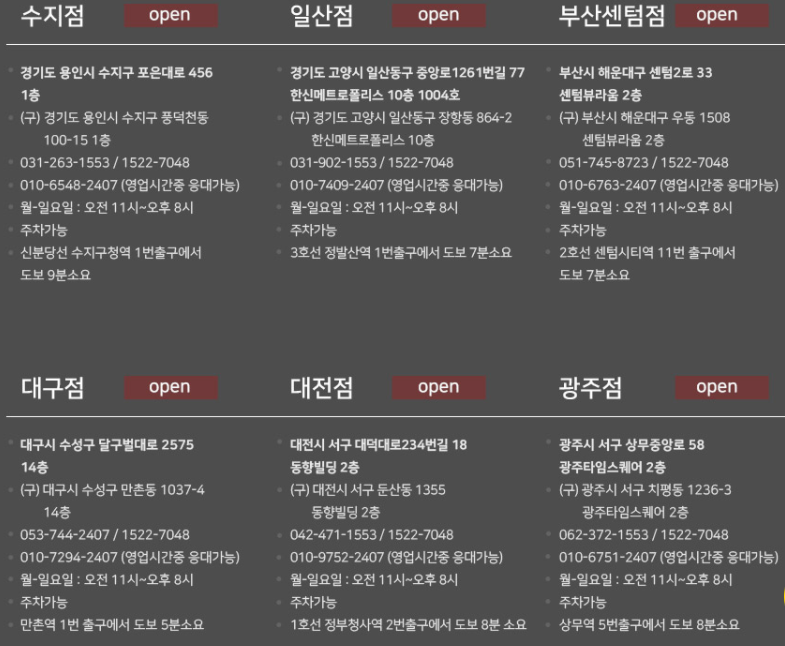 수지점 open

경기도 용인시 수지구 포은대로 456 1층
(구) 경기도 용인시 수지구 풍덕천동 100-15 1층
031-263-1553 / 1522-7048
010-6548-2407 (영업시간중 응대가능)
월-일요일 : 오전 11시~오후 8시
주차가능
신분당선 수지구청역 1번출구에서 도보 9분소요

일산점 open

경기도 고양시 일산동구 중앙로1261번길 77 한신메트로폴리스 10층 1004호
(구) 경기도 고양시 일산동구 장항동 864-2 한신메트로폴리스 10층
031-902-1553 / 1522-7048
010-7409-2407 (영업시간중 응대가능)
월-일요일 : 오전 11시~오후 8시
주차가능
3호선 정발산역 1번출구에서 도보 7분소요

부산센텀점 open

부산시 해운대구 센텀2로 33 센텀뷰라움 2층
(구) 부산시 해운대구 우동 1508 센텀뷰라움 2층
051-745-8723 / 1522-7048
010-6763-2407 (영업시간중 응대가능)
월-일요일 : 오전 11시~오후 8시
주차가능
2호선 센텀시티역 11번 출구에서 도보 7분소요

대구점 open

대구시 수성구 달구벌대로 2575 14층
(구) 대구시 수성구 만촌동 1037-4 14층
053-744-2407 / 1522-7048
010-7294-2407 (영업시간중 응대가능)
월-일요일 : 오전 11시~오후 8시
주차가능
만촌역 1번 출구에서 도보 5분소요

대전점 open

대전시 서구 대덕대로234번길 18 동향빌딩 2층
(구) 대전시 서구 둔산동 1355 동향빌딩 2층
042-471-1553 / 1522-7048
010-9752-2407 (영업시간중 응대가능)
월-일요일 : 오전 11시~오후 8시
주차가능
1호선 정부청사역 2번출구에서 도보 8분 소요

광주점 open

광주시 서구 상무중앙로 58 광주타임스퀘어 2층
(구) 광주시 서구 치평동 1236-3 광주타임스퀘어 2층
062-372-1553 / 1522-7048
010-6751-2407 (영업시간중 응대가능)
월-일요일 : 오전 11시~오후 8시
주차가능
상무역 5번출구에서 도보 8분소요